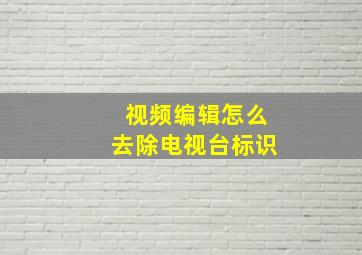 视频编辑怎么
去除电视台标识